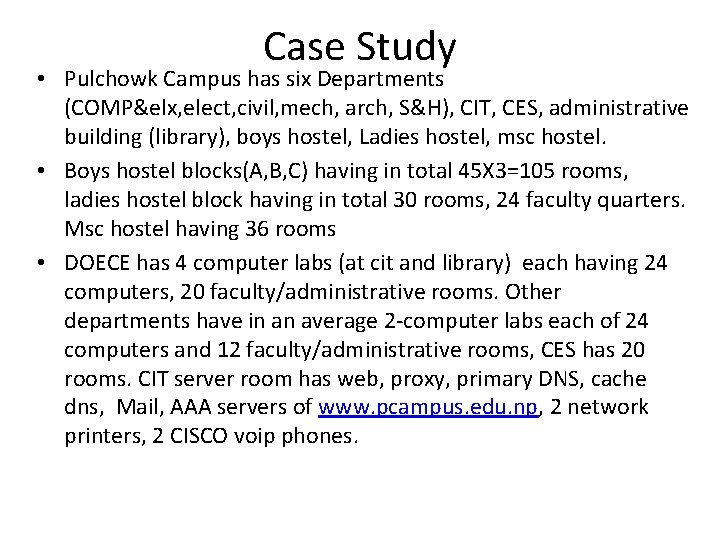 Case Study

• Pulchowk Campus has six Departments (COMP&elx,elect,civil,mech, arch, S&H), CIT, CES, administrative building (library), boys hostel, Ladies hostel, msc hostel.
• Boys hostel blocks(A,B,C) having in total 45X3=105 rooms, ladies hostel block having in total 30 rooms, 24 faculty quarters. Msc hostel having 36 rooms
• DOECE has 4 computer labs (at cit and library) each having 24 computers, 20 faculty/administrative rooms. Other departments have in an average 2-computer labs each of 24 computers and 12 faculty/administrative rooms, CES has 20 rooms. CIT server room has web, proxy, primary DNS, cache dns, Mail, AAA servers of www.pcampus.edu.np, 2 network printers, 2 CISCO voip phones.